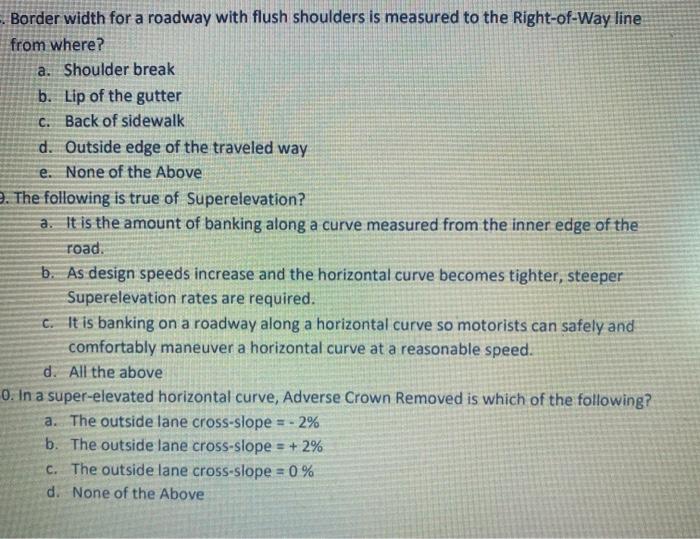 . Border width for a roadway with flush shoulders is measured to the Right-of-Way line from where?
a. Shoulder break
b. Lip of the gutter
c. Back of sidewalk
d. Outside edge of the traveled way
e. None of the Above

9. The following is true of Superelevation?
a. It is the amount of banking along a curve measured from the inner edge of the road.
b. As design speeds increase and the horizontal curve becomes tighter, steeper Superelevation rates are required.
c. It is banking on a roadway along a horizontal curve so motorists can safely and comfortably maneuver a horizontal curve at a reasonable speed.
d. All the above

0. In a super-elevated horizontal curve, Adverse Crown Removed is which of the following?
a. The outside lane cross-slope = - 2%
b. The outside lane cross-slope = + 2%
c. The outside lane cross-slope = 0 %
d. None of the Above